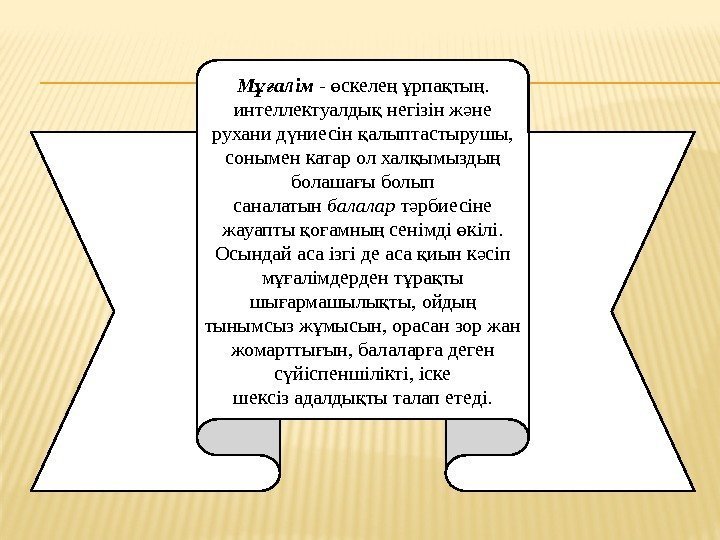 Мұғалім - өскелең ұрпақтың. интеллектуалдық негізін және рухани дүниесін қалыптастырушы, сонымен катар ол халқымыздың болашағы болып саналатын балалар тәрбиесіне жауапты қоғамның сенімді өкілі. Осындай аса ізгі де аса қиын кәсіп мұғалімдерден тұрақты шығармашылықты, ойдың тынымсыз жұмысын, орасан зор жан жомарттығын, балаларға деген сүйіспеншілікті, іске шексіз адалдықты талап етеді.